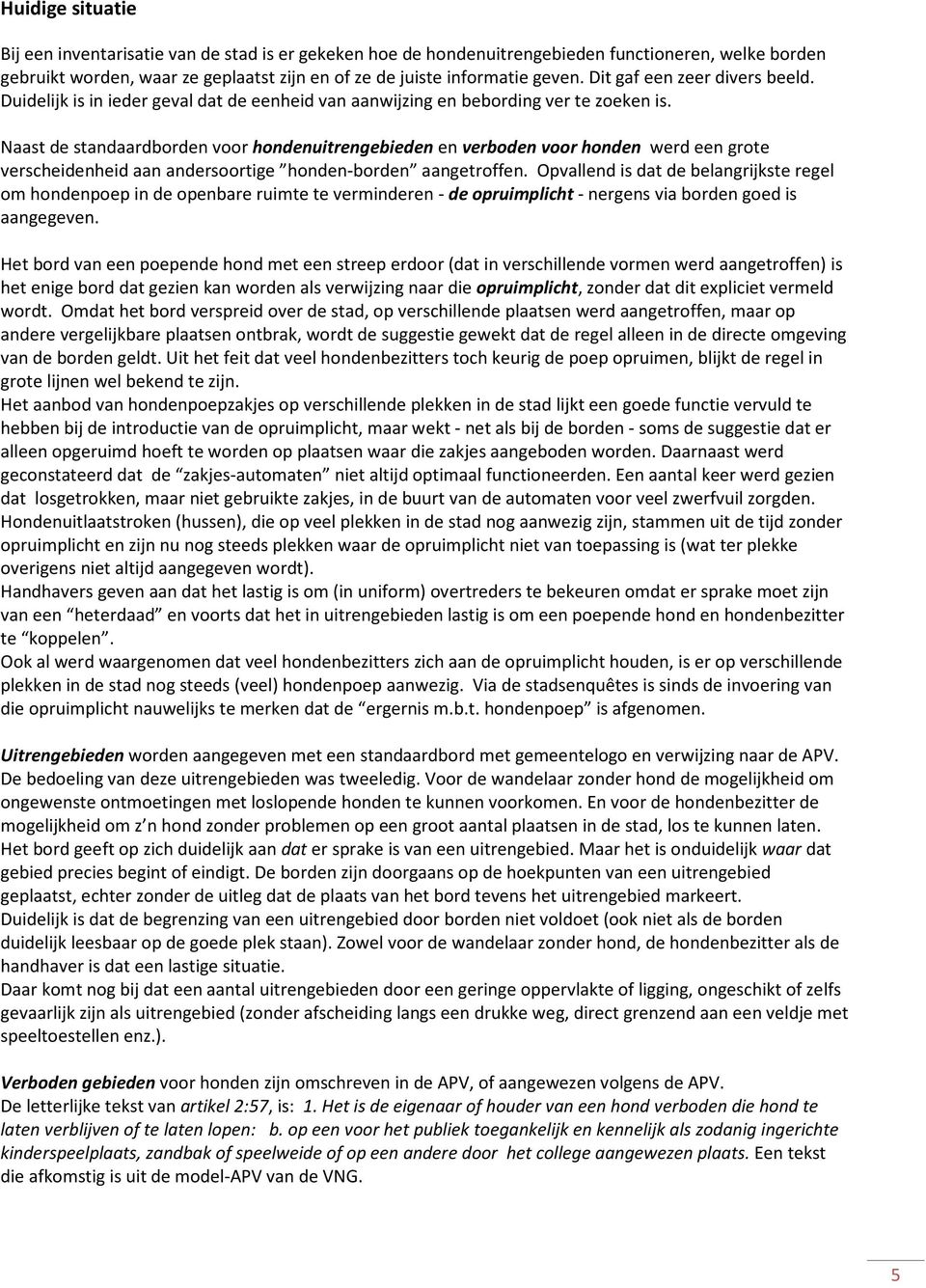 Huidige situatie

Bij een inventarisatie van de stad is er gekeken hoe de hondenuitrengebieden functioneren, welke borden gebruikt worden, waar ze geplaatst zijn en of ze de juiste informatie geven. Dit gaf een zeer divers beeld. Duidelijk is in ieder geval dat de eenheid van aanwijzing en bebording ver te zoeken is.

Naast de standaardborden voor hondenuitrengebieden en verboden voor honden werd een grote verscheidenheid aan andersoortige "honden-borden" aangetroffen. Opvallend is dat de belangrijkste regel om hondenpoep in de openbare ruimte te verminderen - de opruimplicht - nergens via borden goed is aangegeven.

Het bord van een poepende hond met een streep erdoor (dat in verschillende vormen werd aangetroffen) is het enige bord dat gezien kan worden als verwijzing naar die opruimplicht, zonder dat dit expliciet vermeld wordt. Omdat het bord verspreid over de stad, op verschillende plaatsen werd aangetroffen, maar op andere vergelijkbare plaatsen ontbrak, wordt de suggestie gewekt dat de regel alleen in de directe omgeving van de borden geldt. Uit het feit dat veel hondenbezitters toch keurig de poep opruimen, blijkt de regel in grote lijnen wel bekend te zijn.
Het aanbod van hondenpoepzakjes op verschillende plekken in de stad lijkt een goede functie vervuld te hebben bij de introductie van de opruimplicht, maar wekt - net als bij de borden - soms de suggestie dat er alleen opgeruimd hoeft te worden op plaatsen waar die zakjes aangeboden worden. Daarnaast werd geconstateerd dat de "zakjes-automaten" niet altijd optimaal functioneerden. Een aantal keer werd gezien dat losgetrokken, maar niet gebruikte zakjes, in de buurt van de automaten voor veel zwerfvuil zorgden.
Hondenuitlaatstroken (hussen), die op veel plekken in de stad nog aanwezig zijn, stammen uit de tijd zonder opruimplicht en zijn nu nog steeds plekken waar de opruimplicht niet van toepassing is (wat ter plekke overigens niet altijd aangegeven wordt).
Handhavers geven aan dat het lastig is om (in uniform) overtreders te bekeuren omdat er sprake moet zijn van een "heterdaad" en voorts dat het in uitrengebieden lastig is om een poepende hond en hondenbezitter te "koppelen".
Ook al werd waargenomen dat veel hondenbezitters zich aan de opruimplicht houden, is er op verschillende plekken in de stad nog steeds (veel) hondenpoep aanwezig. Via de stadsenquêtes is sinds de invoering van die opruimplicht nauwelijks te merken dat de "ergernis m.b.t. hondenpoep" is afgenomen.

Uitrengebieden worden aangegeven met een standaardbord met gemeentelogo en verwijzing naar de APV. De bedoeling van deze uitrengebieden was tweeledig. Voor de wandelaar zonder hond de mogelijkheid om ongewenste ontmoetingen met loslopende honden te kunnen voorkomen. En voor de hondenbezitter de mogelijkheid om z'n hond zonder problemen op een groot aantal plaatsen in de stad, los te kunnen laten. Het bord geeft op zich duidelijk aan dat er sprake is van een uitrengebied. Maar het is onduidelijk waar dat gebied precies begint of eindigt. De borden zijn doorgaans op de hoekpunten van een uitrengebied geplaatst, echter zonder de uitleg dat de plaats van het bord tevens het uitrengebied markeert.
Duidelijk is dat de begrenzing van een uitrengebied door borden niet voldoet (ook niet als de borden duidelijk leesbaar op de goede plek staan). Zowel voor de wandelaar zonder hond, de hondenbezitter als de handhaver is dat een lastige situatie.
Daar komt nog bij dat een aantal uitrengebieden door een geringe oppervlakte of ligging, ongeschikt of zelfs gevaarlijk zijn als uitrengebied (zonder afscheiding langs een drukke weg, direct grenzend aan een veldje met speeltoestellen enz.).

Verboden gebieden voor honden zijn omschreven in de APV, of aangewezen volgens de APV.
De letterlijke tekst van artikel 2:57, is: 1. Het is de eigenaar of houder van een hond verboden die hond te laten verblijven of te laten lopen: b. op een voor het publiek toegankelijk en kennelijk als zodanig ingerichte kinderspeelplaats, zandbak of speelweide of op een andere door het college aangewezen plaats. Een tekst die afkomstig is uit de model-APV van de VNG.

5